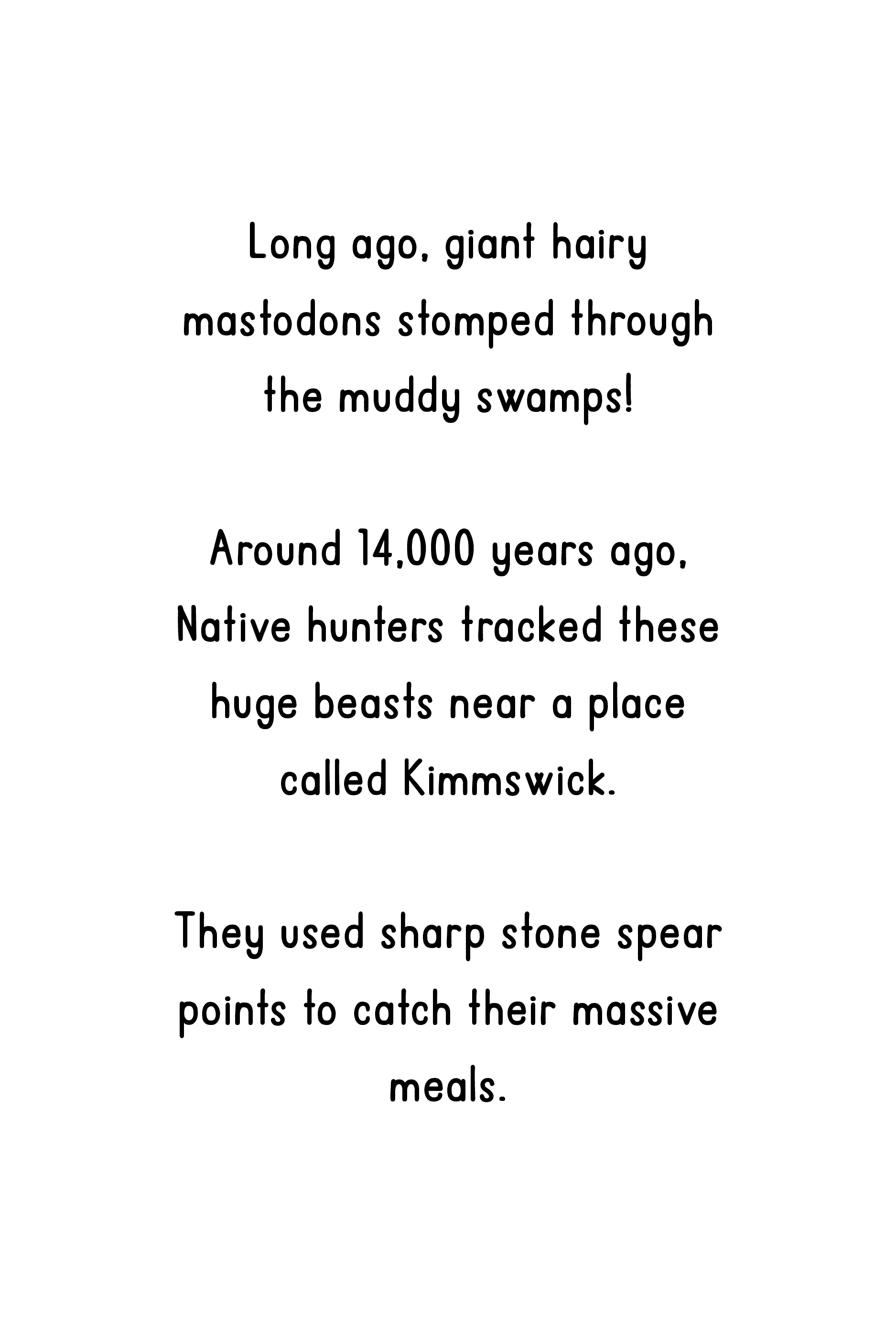 Long ago, giant hairy mastodons stomped through the muddy swamps!

Around 14,000 years ago, Native hunters tracked these huge beasts near a place called Kimmswick.

They used sharp stone spear points to catch their massive meals.